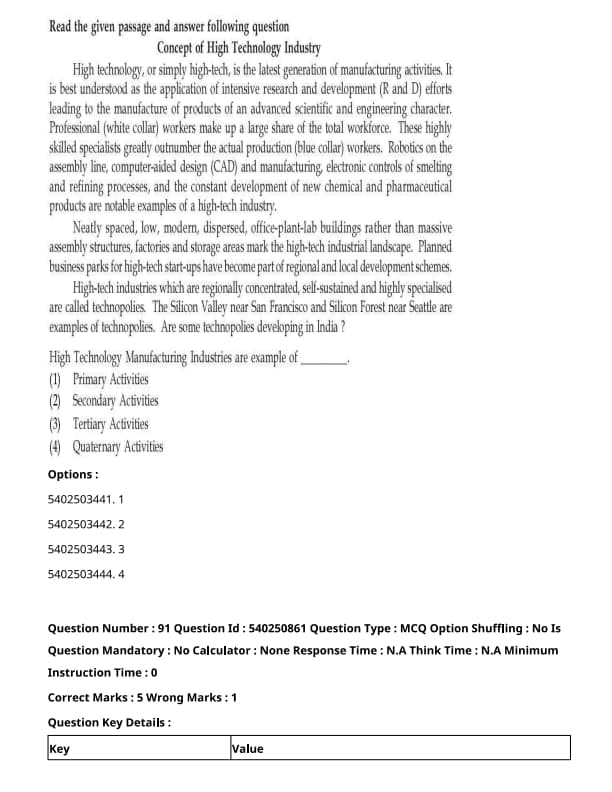 Read the given passage and answer following question

Concept of High Technology Industry

High technology, or simply high-tech, is the latest generation of manufacturing activities. It is best understood as the application of intensive research and development (R and D) efforts leading to the manufacture of products of an advanced scientific and engineering character. Professional (white collar) workers make up a large share of the total workforce. These highly skilled specialists greatly outnumber the actual production (blue collar) workers. Robotics on the assembly line, computer-aided design (CAD) and manufacturing, electronic controls of smelting and refining processes, and the constant development of new chemical and pharmaceutical products are notable examples of a high-tech industry.

Neatly spaced, low, modern, dispersed, office-plant-lab buildings rather than massive assembly structures, factories and storage areas mark the high-tech industrial landscape. Planned business parks for high-tech start-ups have become part of regional and local development schemes.

High-tech industries which are regionally concentrated, self-sustained and highly specialised are called technopolies. The Silicon Valley near San Francisco and Silicon Forest near Seattle are examples of technopolies. Are some technopolies developing in India ?

High Technology Manufacturing Industries are example of ________.

(1) Primary Activities
(2) Secondary Activities
(3) Tertiary Activities
(4) Quaternary Activities

Options :

5402503441. 1

5402503442. 2

5402503443. 3

5402503444. 4

Question Number : 91 Question Id : 540250861 Question Type : MCQ Option Shuffling : No Is Question Mandatory : No Calculator : None Response Time : N.A Think Time : N.A Minimum Instruction Time : 0

Correct Marks : 5 Wrong Marks : 1

Question Key Details :

| Key | Value |
|---|---|